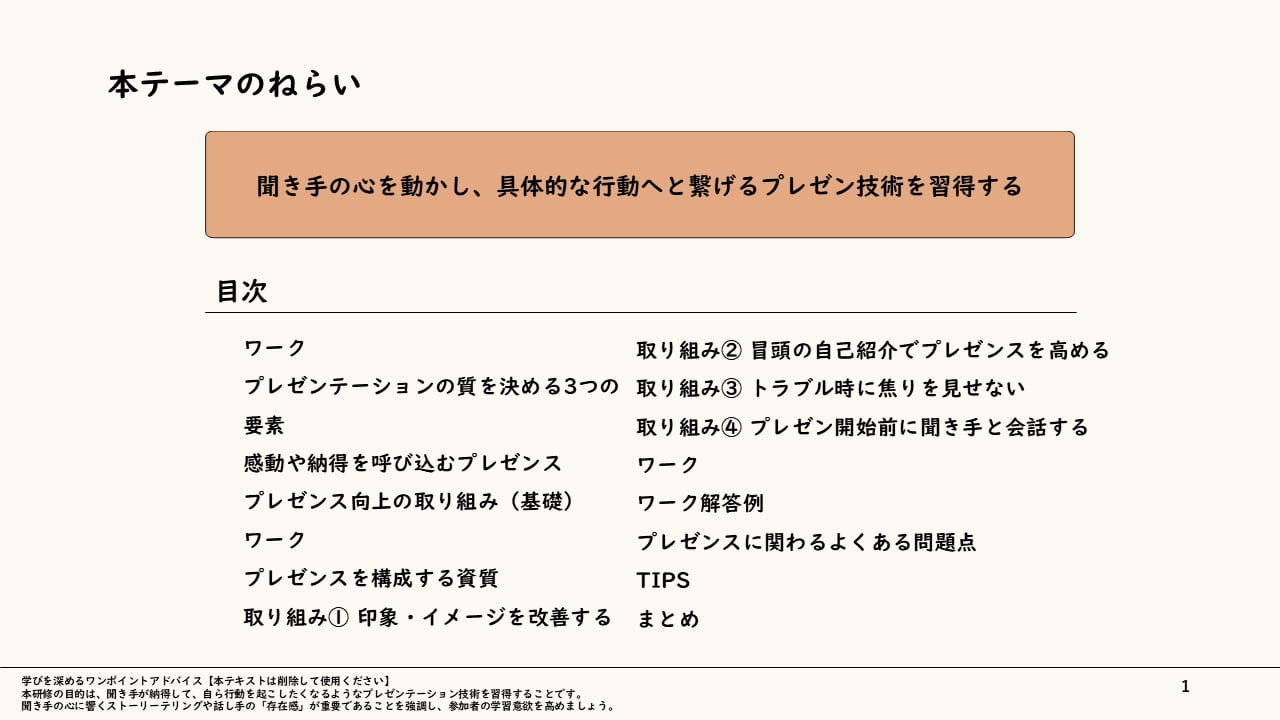 本テーマのねらい

聞き手の心を動かし、具体的な行動へと繋げるプレゼン技術を習得する

目次

ワーク

プレゼンテーションの質を決める3つの要素

感動や納得を呼び込むプレゼンス

プレゼンス向上の取り組み（基礎）

ワーク

プレゼンスを構成する資質

取り組み① 印象・イメージを改善する

取り組み② 冒頭の自己紹介でプレゼンスを高める

取り組み③ トラブル時に焦りを見せない

取り組み④ プレゼン開始前に聞き手と会話する

ワーク

ワーク解答例

プレゼンスに関わるよくある問題点

TIPS

まとめ

学びを深めるワンポイントアドバイス【本テキストは削除して使用ください】
本研修の目的は、聞き手が納得して、自ら行動を起こしたくなるようなプレゼンテーション技術を習得することです。
聞き手の心に響くストーリーテリングや話し手の「存在感」が重要であることを強調し、参加者の学習意欲を高めましょう。

1